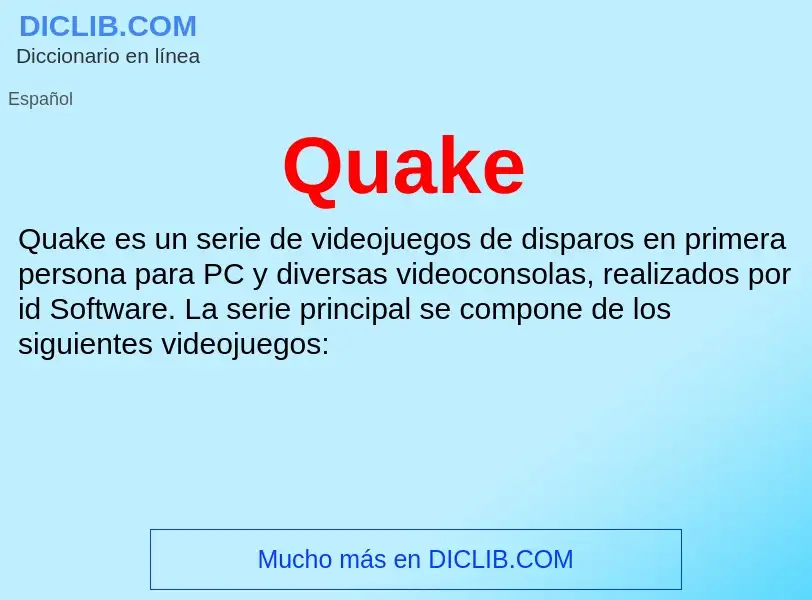 DICLIB.COM
Diccionario en línea

Español

Quake

Quake es un serie de videojuegos de disparos en primera persona para PC y diversas videoconsolas, realizados por id Software. La serie principal se compone de los siguientes videojuegos:

Mucho más en DICLIB.COM